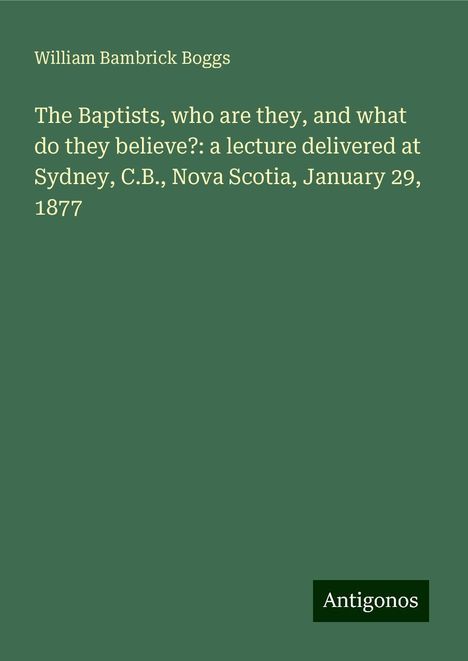 William Bambrick Boggs

The Baptists, who are they, and what do they believe?: a lecture delivered at Sydney, C.B., Nova Scotia, January 29, 1877

Antigonos